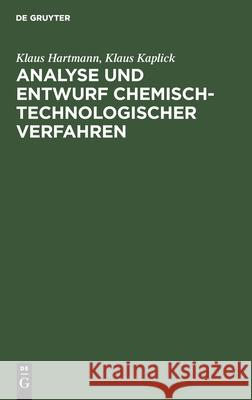 DE GRUYTER

Klaus Hartmann, Klaus Kaplick

ANALYSE UND ENTWURF CHEMISCH-TECHNOLOGISCHER VERFAHREN

DE G

Kraina Książek